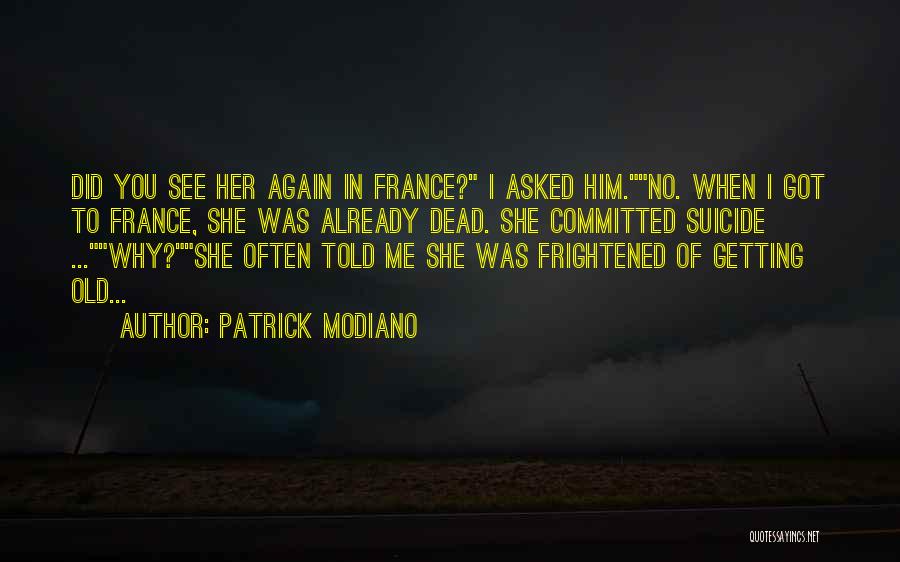 DID YOU SEE HER AGAIN IN FRANCE?" I ASKED HIM.""NO. WHEN I GOT TO FRANCE, SHE WAS ALREADY DEAD. SHE COMMITTED SUICIDE ...""WHY?""SHE OFTEN TOLD ME SHE WAS FRIGHTENED OF GETTING OLD...

AUTHOR: PATRICK MODIANO

QUOTESSAYINGS.NET